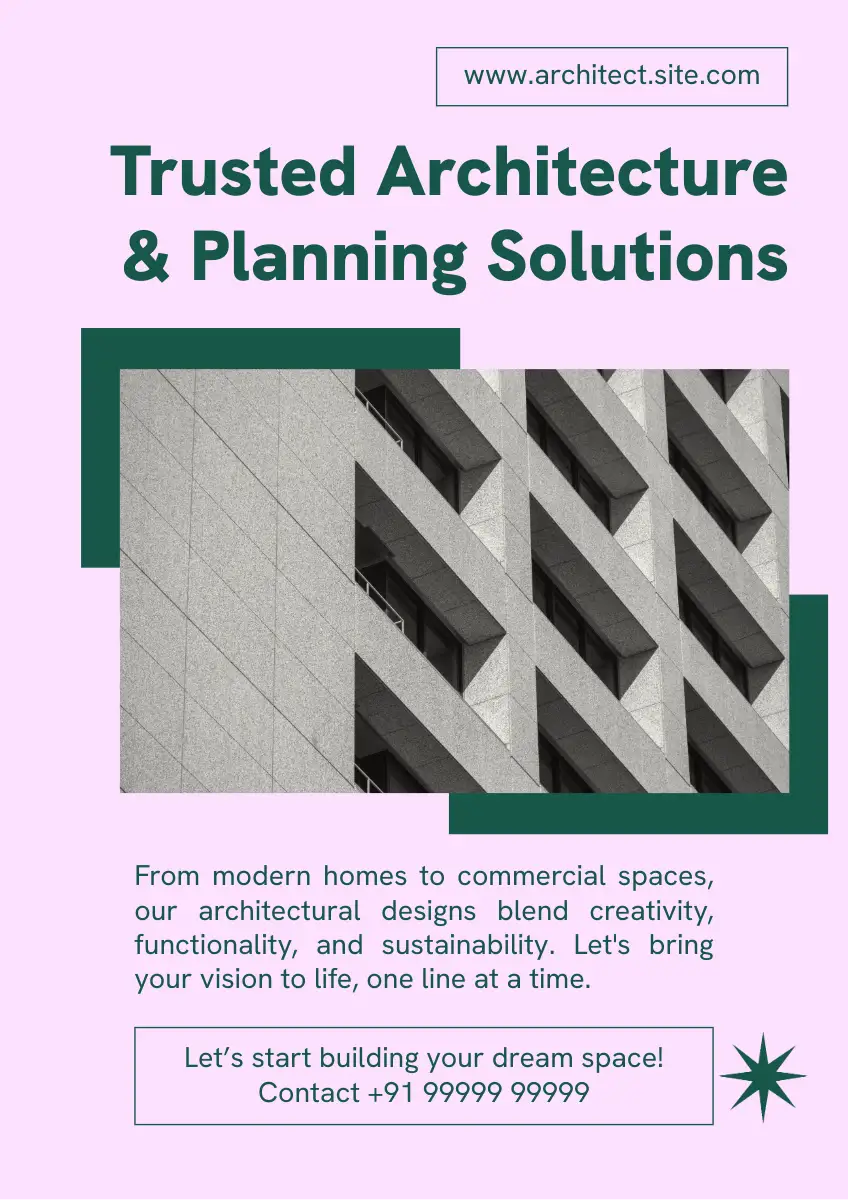 www.architect.site.com

Trusted Architecture & Planning Solutions

From modern homes to commercial spaces, our architectural designs blend creativity, functionality, and sustainability. Let's bring your vision to life, one line at a time.

Let’s start building your dream space!
Contact +91 99999 99999